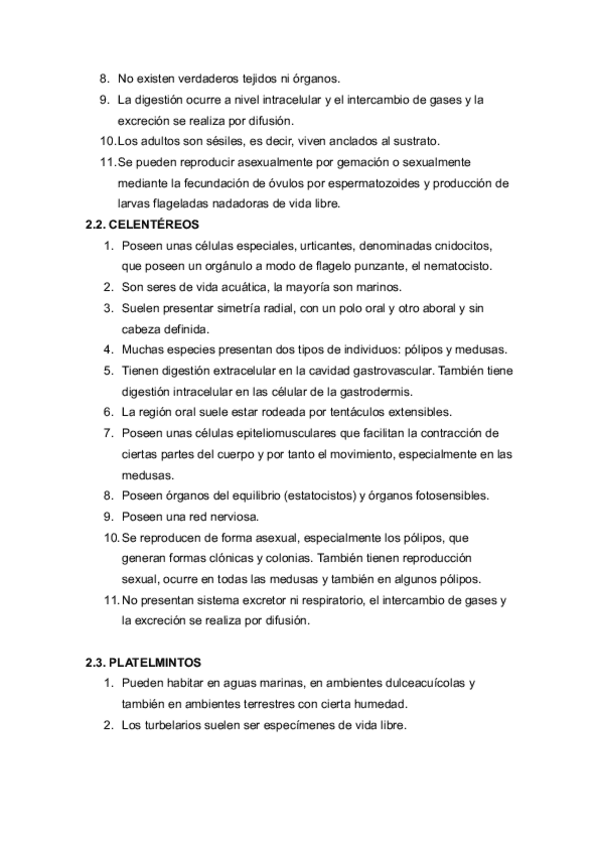 8. No existen verdaderos tejidos ni órganos.
9. La digestión ocurre a nivel intracelular y el intercambio de gases y la excreción se realiza por difusión.
10. Los adultos son sésiles, es decir, viven anclados al sustrato.
11. Se pueden reproducir asexualmente por gemación o sexualmente mediante la fecundación de óvulos por espermatozoides y producción de larvas flageladas nadadoras de vida libre.

2.2. CELENTÉREOS
1. Poseen unas células especiales, urticantes, denominadas cnidocitos, que poseen un orgánulo a modo de flagelo punzante, el nematocisto.
2. Son seres de vida acuática, la mayoría son marinos.
3. Suelen presentar simetría radial, con un polo oral y otro aboral y sin cabeza definida.
4. Muchas especies presentan dos tipos de individuos: pólipos y medusas.
5. Tienen digestión extracelular en la cavidad gastrovascular. También tiene digestión intracelular en las célular de la gastrodermis.
6. La región oral suele estar rodeada por tentáculos extensibles.
7. Poseen unas células epiteliomusculares que facilitan la contracción de ciertas partes del cuerpo y por tanto el movimiento, especialmente en las medusas.
8. Poseen órganos del equilibrio (estatocistos) y órganos fotosensibles.
9. Poseen una red nerviosa.
10. Se reproducen de forma asexual, especialmente los pólipos, que generan formas clónicas y colonias. También tienen reproducción sexual, ocurre en todas las medusas y también en algunos pólipos.
11. No presentan sistema excretor ni respiratorio, el intercambio de gases y la excreción se realiza por difusión.

2.3. PLATELMINTOS
1. Pueden habitar en aguas marinas, en ambientes dulceacuícolas y también en ambientes terrestres con cierta humedad.
2. Los turbelarios suelen ser especímenes de vida libre.